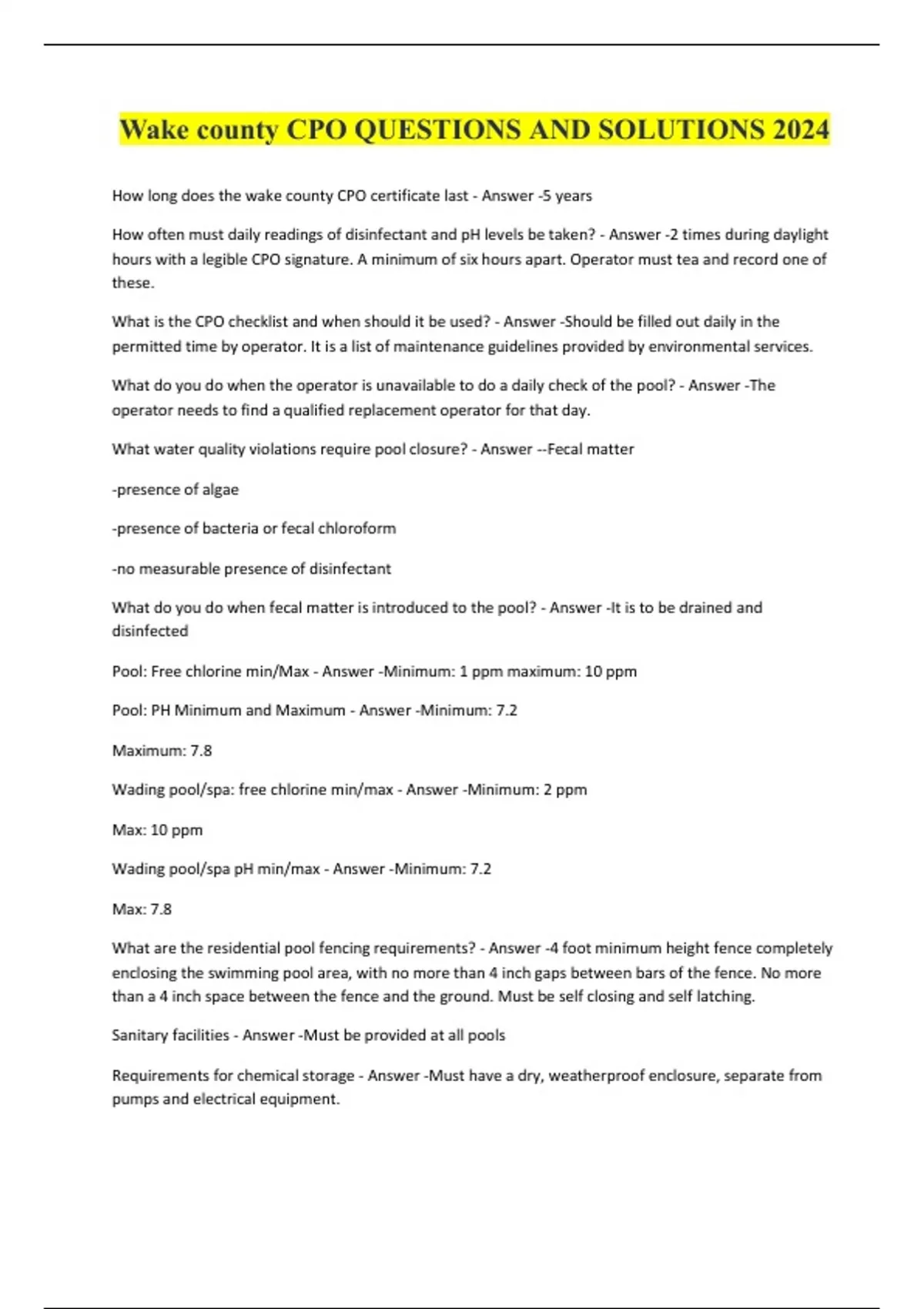 Wake county CPO QUESTIONS AND SOLUTIONS 2024

How long does the wake county CPO certificate last - Answer -5 years

How often must daily readings of disinfectant and pH levels be taken? - Answer -2 times during daylight hours with a legible CPO signature. A minimum of six hours apart. Operator must tea and record one of these.

What is the CPO checklist and when should it be used? - Answer -Should be filled out daily in the permitted time by operator. It is a list of maintenance guidelines provided by environmental services.

What do you do when the operator is unavailable to do a daily check of the pool? - Answer -The operator needs to find a qualified replacement operator for that day.

What water quality violations require pool closure? - Answer --Fecal matter

-presence of algae

-presence of bacteria or fecal chloroform

-no measurable presence of disinfectant

What do you do when fecal matter is introduced to the pool? - Answer -It is to be drained and disinfected

Pool: Free chlorine min/Max - Answer -Minimum: 1 ppm maximum: 10 ppm

Pool: PH Minimum and Maximum - Answer -Minimum: 7.2

Maximum: 7.8

Wading pool/spa: free chlorine min/max - Answer -Minimum: 2 ppm

Max: 10 ppm

Wading pool/spa pH min/max - Answer -Minimum: 7.2

Max: 7.8

What are the residential pool fencing requirements? - Answer -4 foot minimum height fence completely enclosing the swimming pool area, with no more than 4 inch gaps between bars of the fence. No more than a 4 inch space between the fence and the ground. Must be self closing and self latching.

Sanitary facilities - Answer -Must be provided at all pools

Requirements for chemical storage - Answer -Must have a dry, weatherproof enclosure, separate from pumps and electrical equipment.